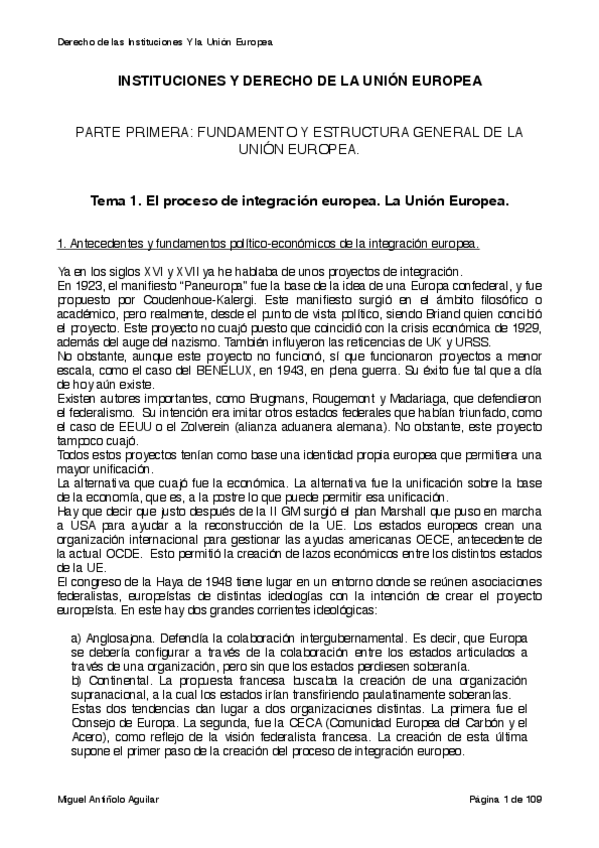 Derecho de las Instituciones Y la Unión Europea

INSTITUCIONES Y DERECHO DE LA UNIÓN EUROPEA

PARTE PRIMERA: FUNDAMENTO Y ESTRUCTURA GENERAL DE LA UNIÓN EUROPEA.

Tema 1. El proceso de integración europea. La Unión Europea.

1. Antecedentes y fundamentos político-económicos de la integración europea.

Ya en los siglos XVI y XVII ya he hablaba de unos proyectos de integración.
En 1923, el manifiesto "Paneuropa" fue la base de la idea de una Europa confederal, y fue propuesto por Coudenhoue-Kalergi. Este manifiesto surgió en el ámbito filosófico o académico, pero realmente, desde el punto de vista político, siendo Briand quien concibió el proyecto. Este proyecto no cuajó puesto que coincidió con la crisis económica de 1929, además del auge del nazismo. También influyeron las reticencias de UK y URSS.
No obstante, aunque este proyecto no funcionó, sí que funcionaron proyectos a menor escala, como el caso del BENELUX, en 1943, en plena guerra. Su éxito fue tal que a día de hoy aún existe.
Existen autores importantes, como Brugmans, Rougemont y Madariaga, que defendieron el federalismo. Su intención era imitar otros estados federales que habían triunfado, como el caso de EEUU o el Zolverein (alianza aduanera alemana). No obstante, este proyecto tampoco cuajó.
Todos estos proyectos tenían como base una identidad propia europea que permitiera una mayor unificación.
La alternativa que cuajó fue la económica. La alternativa fue la unificación sobre la base de la economía, que es, a la postre lo que puede permitir esa unificación.
Hay que decir que justo después de la II GM surgió el plan Marshall que puso en marcha a USA para ayudar a la reconstrucción de la UE. Los estados europeos crean una organización internacional para gestionar las ayudas americanas OECE, antecedente de la actual OCDE. Esto permitió la creación de lazos económicos entre los distintos estados de la UE.
El congreso de la Haya de 1948 tiene lugar en un entorno donde se reúnen asociaciones federalistas, europeístas de distintas ideologías con la intención de crear el proyecto europeísta. En este hay dos grandes corrientes ideológicas:

a) Anglosajona. Defendía la colaboración intergubernamental. Es decir, que Europa se debería configurar a través de la colaboración entre los estados articulados a través de una organización, pero sin que los estados perdiesen soberanía.
b) Continental. La propuesta francesa buscaba la creación de una organización supranacional, a la cual los estados irían transfiriendo paulatinamente soberanías.
Estas dos tendencias dan lugar a dos organizaciones distintas. La primera fue el Consejo de Europa. La segunda, fue la CECA (Comunidad Europea del Carbón y el Acero), como reflejo de la visión federalista francesa. La creación de esta última supone el primer paso de la creación del proceso de integración europeo.

Miguel Antiñolo Aguilar

Página 1 de 109